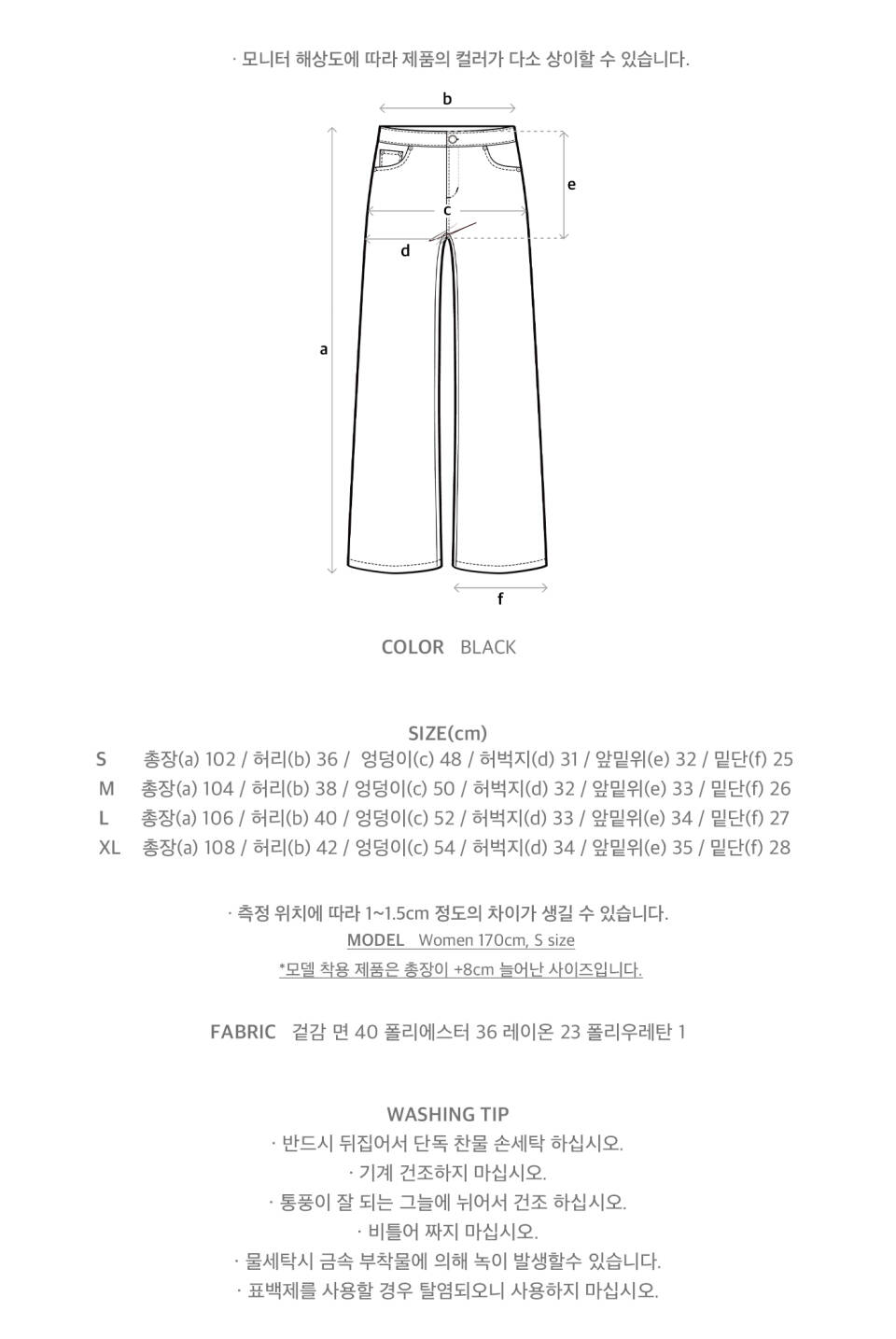 · 모니터 해상도에 따라 제품의 컬러가 다소 상이할 수 있습니다.

b
e
c
d
a
f

COLOR BLACK

SIZE(cm)
S 총장(a) 102 / 허리(b) 36 / 엉덩이(c) 48 / 허벅지(d) 31 / 앞밑위(e) 32 / 밑단(f) 25
M 총장(a) 104 / 허리(b) 38 / 엉덩이(c) 50 / 허벅지(d) 32 / 앞밑위(e) 33 / 밑단(f) 26
L 총장(a) 106 / 허리(b) 40 / 엉덩이(c) 52 / 허벅지(d) 33 / 앞밑위(e) 34 / 밑단(f) 27
XL 총장(a) 108 / 허리(b) 42 / 엉덩이(c) 54 / 허벅지(d) 34 / 앞밑위(e) 35 / 밑단(f) 28

· 측정 위치에 따라 1~1.5cm 정도의 차이가 생길 수 있습니다.
MODEL Women 170cm, S size
*모델 착용 제품은 총장이 +8cm 늘어난 사이즈입니다.

FABRIC 겉감 면 40 폴리에스터 36 레이온 23 폴리우레탄 1

WASHING TIP
· 반드시 뒤집어서 단독 찬물 손세탁 하십시오.
· 기계 건조하지 마십시오.
· 통풍이 잘 되는 그늘에 뉘어서 건조 하십시오.
· 비틀어 짜지 마십시오.
· 물세탁시 금속 부착물에 의해 녹이 발생할수 있습니다.
· 표백제를 사용할 경우 탈염되오니 사용하지 마십시오.